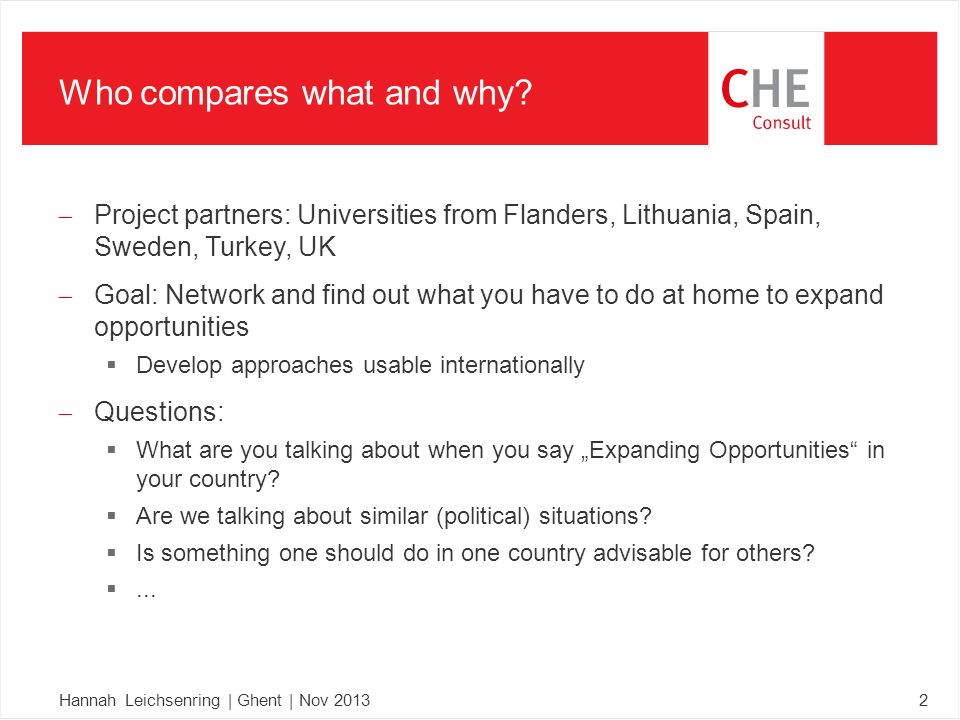 Who compares what and why?

CHE
Consult

– Project partners: Universities from Flanders, Lithuania, Spain, Sweden, Turkey, UK

– Goal: Network and find out what you have to do at home to expand opportunities

▪ Develop approaches usable internationally

– Questions:

▪ What are you talking about when you say „Expanding Opportunities“ in your country?

▪ Are we talking about similar (political) situations?

▪ Is something one should do in one country advisable for others?

▪ ...

Hannah Leichsenring | Ghent | Nov 2013

2